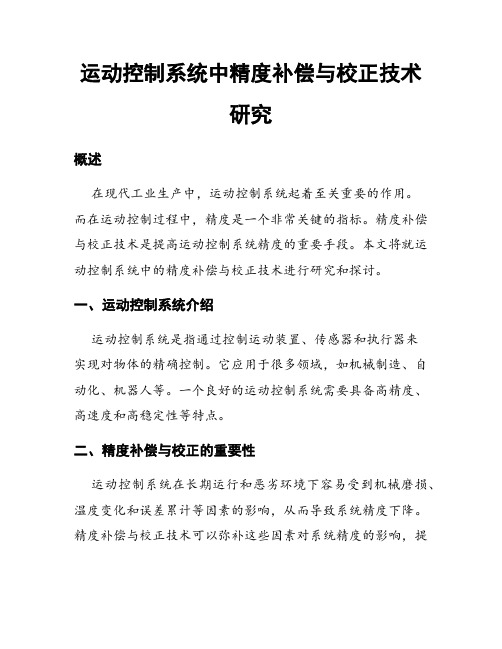 运动控制系统中精度补偿与校正技术研究

概述

在现代工业生产中，运动控制系统起着至关重要的作用。而在运动控制过程中，精度是一个非常关键的指标。精度补偿与校正技术是提高运动控制系统精度的重要手段。本文将就运动控制系统中的精度补偿与校正技术进行研究和探讨。

一、运动控制系统介绍

运动控制系统是指通过控制运动装置、传感器和执行器来实现对物体的精确控制。它应用于很多领域，如机械制造、自动化、机器人等。一个良好的运动控制系统需要具备高精度、高速度和高稳定性等特点。

二、精度补偿与校正的重要性

运动控制系统在长期运行和恶劣环境下容易受到机械磨损、温度变化和误差累计等因素的影响，从而导致系统精度下降。精度补偿与校正技术可以弥补这些因素对系统精度的影响，提